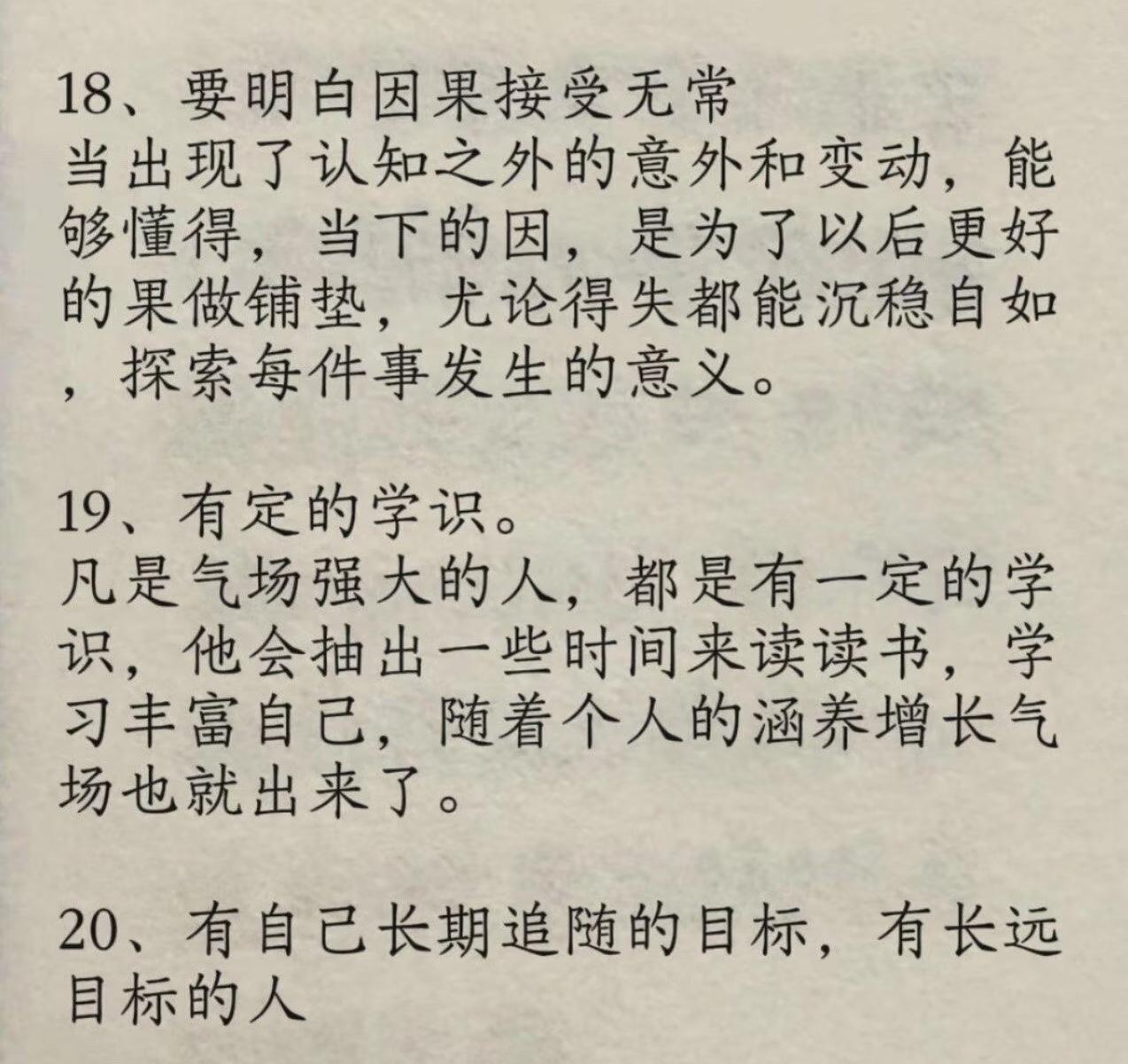 18、要明白因果接受无常
当出现了认知之外的意外和变动，能够懂得，当下的因，是为了以后更好的果做铺垫，尤论得失都能沉稳自如，探索每件事发生的意义。

19、有定的学识。
凡是气场强大的人，都是有一定的学识，他会抽出一些时间来读读书，学习丰富自己，随着个人的涵养增长气场也就出来了。

20、有自己长期追随的目标，有长远目标的人